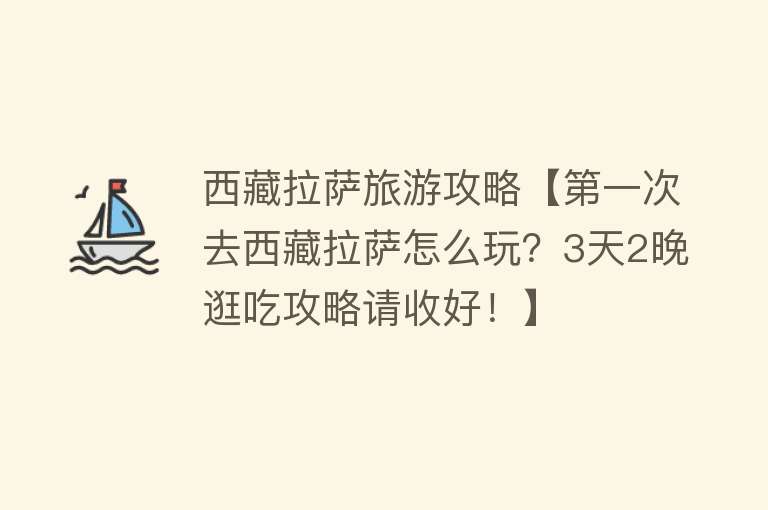 西藏拉萨旅游攻略【第一次去西藏拉萨怎么玩？3天2晚逛吃攻略请收好！】